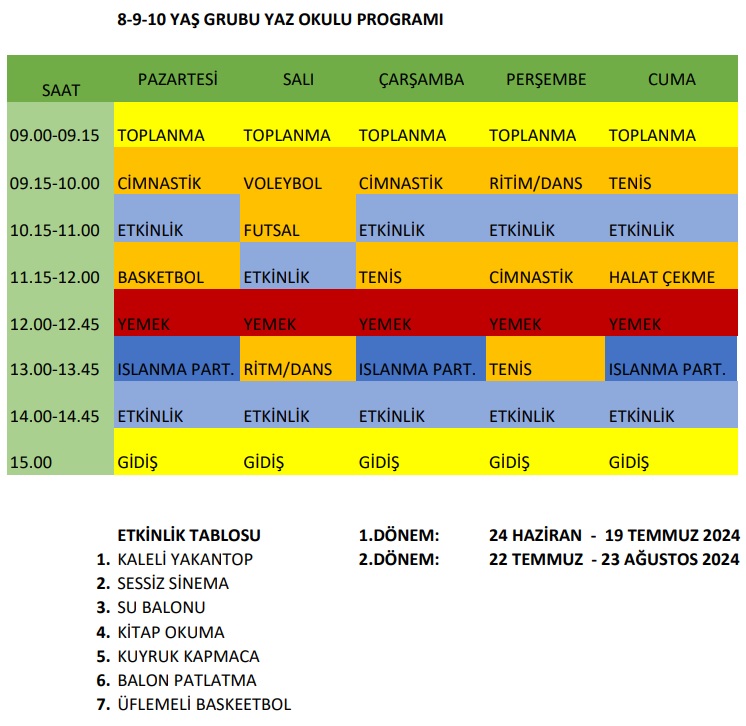 8-9-10 YAŞ GRUBU YAZ OKULU PROGRAMI

| SAAT | PAZARTESİ | SALI | ÇARŞAMBA | PERŞEMBE | CUMA |
|---|---|---|---|---|---|
| 09.00-09.15 | TOPLANMA | TOPLANMA | TOPLANMA | TOPLANMA | TOPLANMA |
| 09.15-10.00 | CİMNASTİK | VOLEYBOL | CİMNASTİK | RİTİM/DANS | TENİS |
| 10.15-11.00 | ETKİNLİK | FUTSAL | ETKİNLİK | ETKİNLİK | ETKİNLİK |
| 11.15-12.00 | BASKETBOL | ETKİNLİK | TENİS | CİMNASTİK | HALAT ÇEKME |
| 12.00-12.45 | YEMEK | YEMEK | YEMEK | YEMEK | YEMEK |
| 13.00-13.45 | ISLANMA PART. | RİTM/DANS | ISLANMA PART. | TENİS | ISLANMA PART. |
| 14.00-14.45 | ETKİNLİK | ETKİNLİK | ETKİNLİK | ETKİNLİK | ETKİNLİK |
| 15.00 | GİDİŞ | GİDİŞ | GİDİŞ | GİDİŞ | GİDİŞ |

ETKİNLİK TABLOSU
1. KALELİ YAKANTOP
2. SESSİZ SİNEMA
3. SU BALONU
4. KİTAP OKUMA
5. KUYRUK KAPMACA
6. BALON PATLATMA
7. ÜFLEMELİ BASKEETBOL

1.DÖNEM: 24 HAZİRAN - 19 TEMMUZ 2024
2.DÖNEM: 22 TEMMUZ - 23 AĞUSTOS 2024